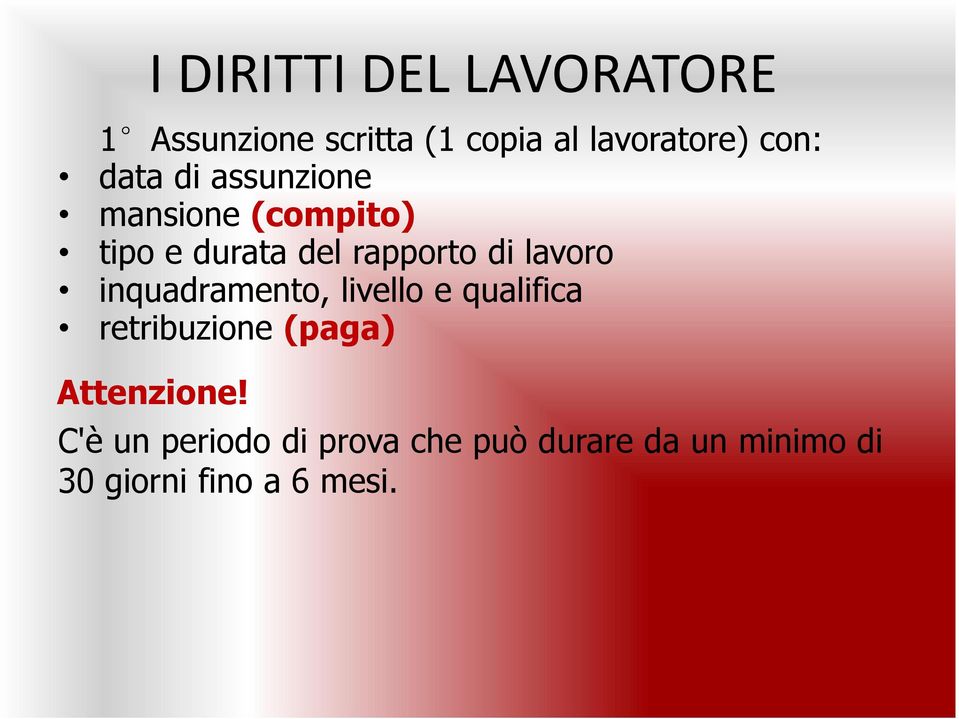 I DIRITTI DEL LAVORATORE

1° Assunzione scritta (1 copia al lavoratore) con:
• data di assunzione
• mansione (compito)
• tipo e durata del rapporto di lavoro
• inquadramento, livello e qualifica
• retribuzione (paga)

Attenzione!

C'è un periodo di prova che può durare da un minimo di 30 giorni fino a 6 mesi.